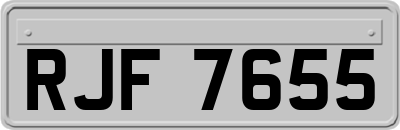 RJF 7655